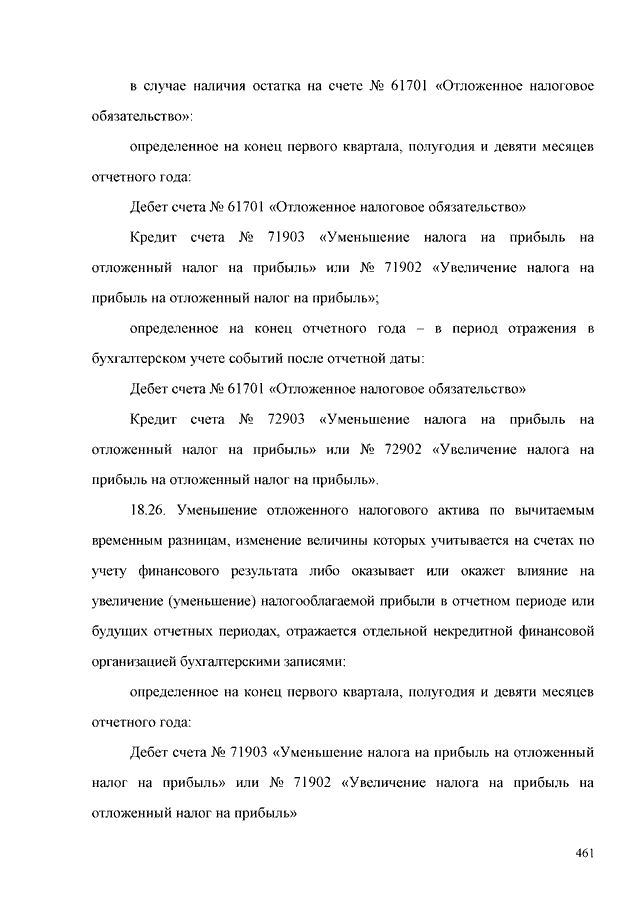 в случае наличия остатка на счете № 61701 «Отложенное налоговое обязательство»:

определенное на конец первого квартала, полугодия и девяти месяцев отчетного года:

Дебет счета № 61701 «Отложенное налоговое обязательство»

Кредит счета № 71903 «Уменьшение налога на прибыль на отложенный налог на прибыль» или № 71902 «Увеличение налога на прибыль на отложенный налог на прибыль»;

определенное на конец отчетного года – в период отражения в бухгалтерском учете событий после отчетной даты:

Дебет счета № 61701 «Отложенное налоговое обязательство»

Кредит счета № 72903 «Уменьшение налога на прибыль на отложенный налог на прибыль» или № 72902 «Увеличение налога на прибыль на отложенный налог на прибыль».

18.26. Уменьшение отложенного налогового актива по вычитаемым временным разницам, изменение величины которых учитывается на счетах по учету финансового результата либо оказывает или окажет влияние на увеличение (уменьшение) налогооблагаемой прибыли в отчетном периоде или будущих отчетных периодах, отражается отдельной некредитной финансовой организацией бухгалтерскими записями:

определенное на конец первого квартала, полугодия и девяти месяцев отчетного года:

Дебет счета № 71903 «Уменьшение налога на прибыль на отложенный налог на прибыль» или № 71902 «Увеличение налога на прибыль на отложенный налог на прибыль»

461